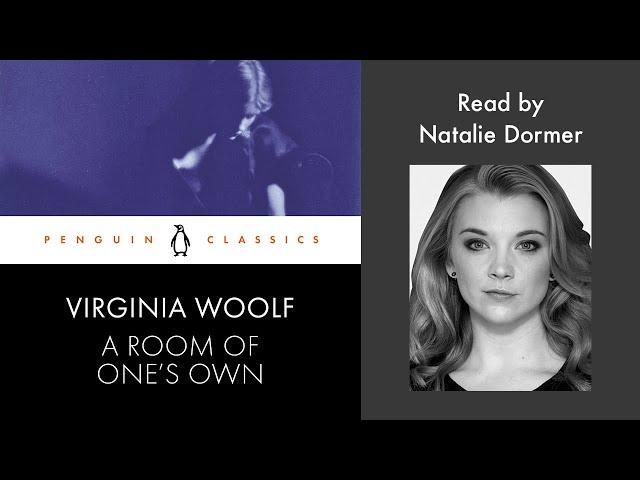 PENGUIN CLASSICS

VIRGINIA WOOLF
A ROOM OF ONE'S OWN

Read by Natalie Dormer